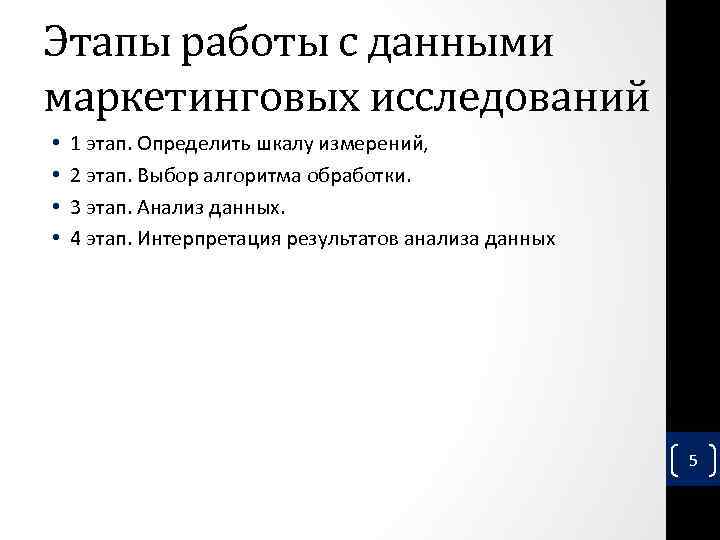 Этапы работы с данными маркетинговых исследований

• 1 этап. Определить шкалу измерений,
• 2 этап. Выбор алгоритма обработки.
• 3 этап. Анализ данных.
• 4 этап. Интерпретация результатов анализа данных

5